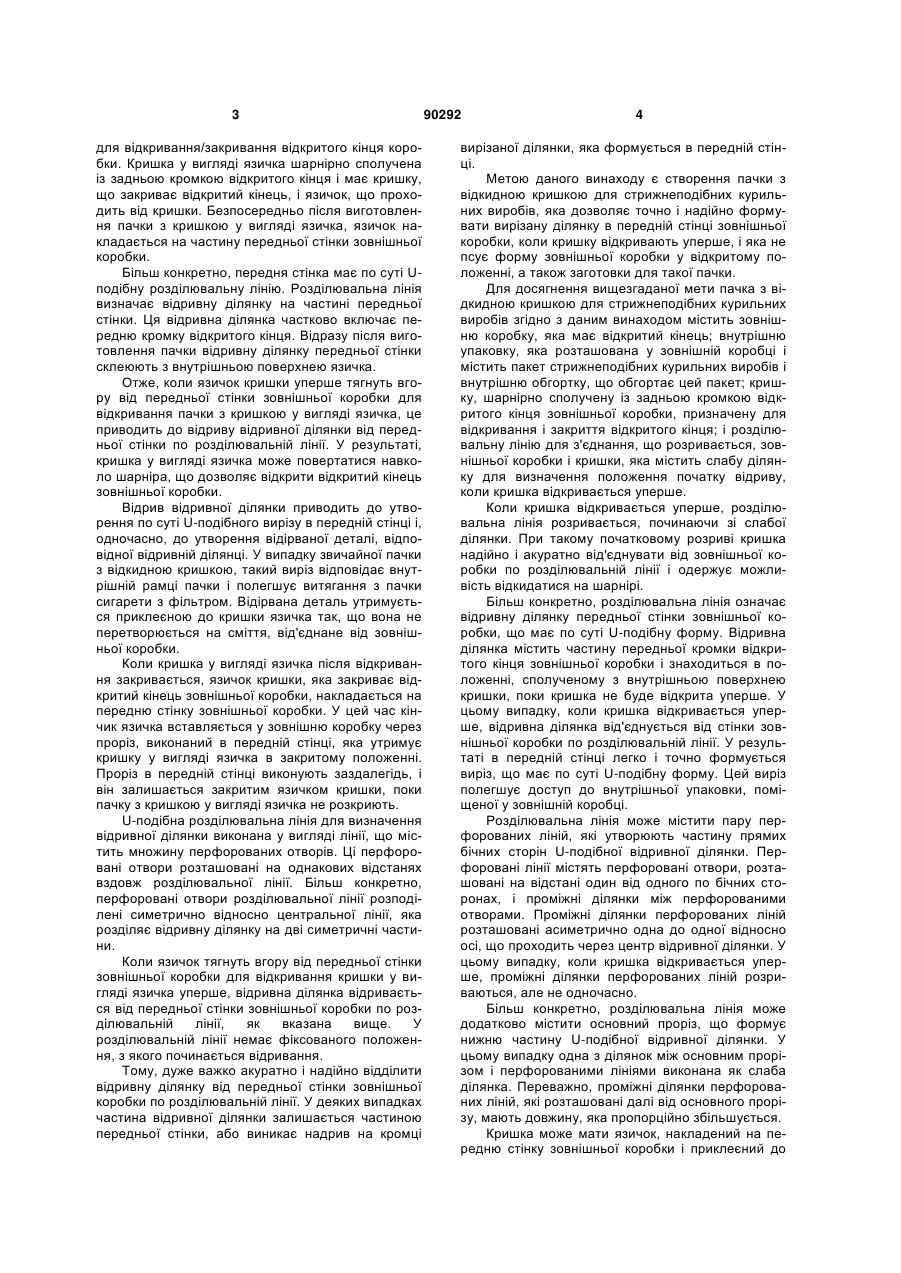 3 90292 4

для відкривання/закривання відкритого кінця коробки. Кришка у вигляді язичка шарнірно сполучена із задньою кромкою відкритого кінця і має кришку, що закриває відкритий кінець, і язичок, що проходить від кришки. Безпосередньо після виготовлення пачки з кришкою у вигляді язичка, язичок накладається на частину передньої стінки зовнішньої коробки.

Більш конкретно, передня стінка має по суті U-подібну розділювальну лінію. Розділювальна лінія визначає відривну ділянку на частині передньої стінки. Ця відривна ділянка частково включає передню кромку відкритого кінця. Відразу після виготовлення пачки відривну ділянку передньої стінки склеюють з внутрішньою поверхнею язичка.

Отже, коли язичок кришки уперше тягнуть вгору від передньої стінки зовнішньої коробки для відкривання пачки з кришкою у вигляді язичка, це приводить до відриву відривної ділянки від передньої стінки по розділювальній лінії. У результаті, кришка у вигляді язичка може повертатися навколо шарніра, що дозволяє відкрити відкритий кінець зовнішньої коробки.

Відрив відривної ділянки приводить до утворення по суті U-подібного вирізу в передній стінці і, одночасно, до утворення відірваної деталі, відповідної відривній ділянці. У випадку звичайної пачки з відкидною кришкою, такий виріз відповідає внутрішній рамці пачки і полегшує витягання з пачки сигарети з фільтром. Відірвана деталь утримується приклеєною до кришки язичка так, що вона не перетворюється на сміття, від'єднане від зовнішньої коробки.

Коли кришка у вигляді язичка після відкривання закривається, язичок кришки, яка закриває відкритий кінець зовнішньої коробки, накладається на передню стінку зовнішньої коробки. У цей час кінчик язичка вставляється у зовнішню коробку через проріз, виконаний в передній стінці, яка утримує кришку у вигляді язичка в закритому положенні. Проріз в передній стінці виконують заздалегідь, і він залишається закритим язичком кришки, поки пачку з кришкою у вигляді язичка не розкриють.

U-подібна розділювальна лінія для визначення відривної ділянки виконана у вигляді лінії, що містить множину перфорованих отворів. Ці перфоровані отвори розташовані на однакових відстанях вздовж розділювальної лінії. Більш конкретно, перфоровані отвори розділювальної лінії розподілені симетрично відносно центральної лінії, яка розділяє відривну ділянку на дві симетричні частини.

Коли язичок тягнуть вгору від передньої стінки зовнішньої коробки для відкривання кришки у вигляді язичка уперше, відривна ділянка відривається від передньої стінки зовнішньої коробки по розділювальній лінії, як вказана вище. У розділювальній лінії немає фіксованого положення, з якого починається відривання.

Тому, дуже важко акуратно і надійно відділити відривну ділянку від передньої стінки зовнішньої коробки по розділювальній лінії. У деяких випадках частина відривної ділянки залишається частиною передньої стінки, або виникає надрив на кромці вирізаної ділянки, яка формується в передній стінці.

Метою даного винаходу є створення пачки з відкидною кришкою для стрижнеподібних курильних виробів, яка дозволяє точно і надійно формувати вирізану ділянку в передній стінці зовнішньої коробки, коли кришку відкривають уперше, і яка не псує форму зовнішньої коробки у відкритому положенні, а також заготовки для такої пачки.

Для досягнення вищезгаданої мети пачка з відкидною кришкою для стрижнеподібних курильних виробів згідно з даним винаходом містить зовнішню коробку, яка має відкритий кінець; внутрішню упаковку, яка розташована у зовнішній коробці і містить пакет стрижнеподібних курильних виробів і внутрішню обгортку, що обгортає цей пакет; кришку, шарнірно сполучену із задньою кромкою відкритого кінця зовнішньої коробки, призначену для відкривання і закриття відкритого кінця; і розділювальну лінію для з'єднання, що розривається, зовнішньої коробки і кришки, яка містить слабу ділянку для визначення положення початку відриву, коли кришка відкривається уперше.

Коли кришка відкривається уперше, розділювальна лінія розривається, починаючи зі слабої ділянки. При такому початковому розриві кришка надійно і акуратно від'єднувати від зовнішньої коробки по розділювальній лінії і одержує можливість відкидатися на шарнірі.

Більш конкретно, розділювальна лінія означає відривну ділянку передньої стінки зовнішньої коробки, що має по суті U-подібну форму. Відривна ділянка містить частину передньої кромки відкритого кінця зовнішньої коробки і знаходиться в положенні, сполученому з внутрішньою поверхнею кришки, поки кришка не буде відкрита уперше. У цьому випадку, коли кришка відкривається уперше, відривна ділянка від'єднується від стінки зовнішньої коробки по розділювальній лінії. У результаті в передній стінці легко і точно формується виріз, що має по суті U-подібну форму. Цей виріз полегшує доступ до внутрішньої упаковки, поміщеної у зовнішній коробці.

Розділювальна лінія може містити пару перфорованих ліній, які утворюють частину прямих бічних сторін U-подібної відривної ділянки. Перфоровані лінії містять перфоровані отвори, розташовані на відстані один від одного по бічних сторонах, і проміжні ділянки між перфорованими отворами. Проміжні ділянки перфорованих ліній розташовані асиметрично одна до одної відносно осі, що проходить через центр відривної ділянки. У цьому випадку, коли кришка відкривається уперше, проміжні ділянки перфорованих ліній розриваються, але не одночасно.

Більш конкретно, розділювальна лінія може додатково містити основний проріз, що формує нижню частину U-подібної відривної ділянки. У цьому випадку одна з ділянок між основним прорізом і перфорованими лініями виконана як слаба ділянка. Переважно, проміжні ділянки перфорованих ліній, які розташовані далі від основного прорізу, мають довжину, яка пропорційно збільшується.

Кришка може мати язичок, накладений на передню стінку зовнішньої коробки і приклеєний до